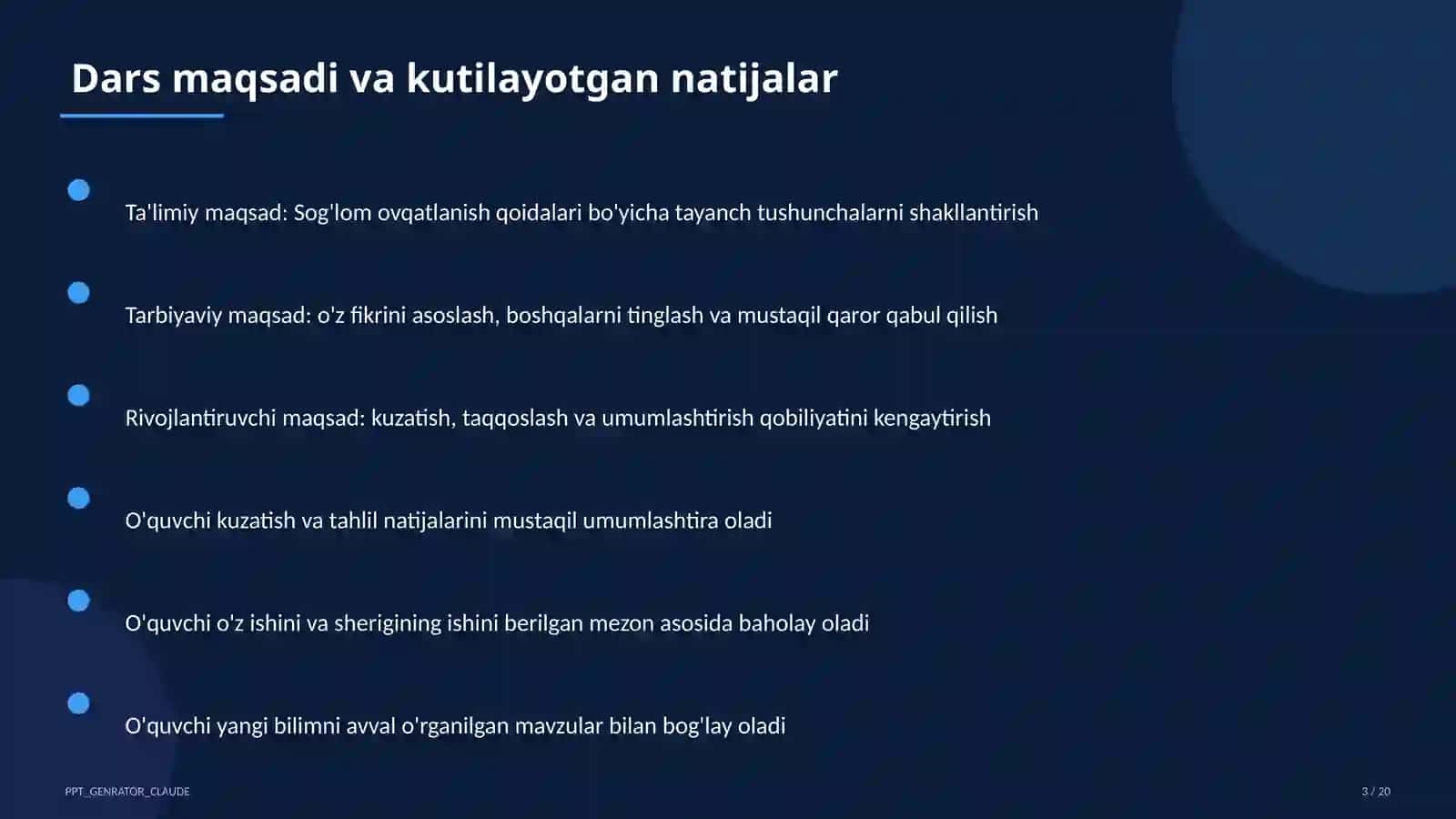 Dars maqsadi va kutilayotgan natijalar

Ta'limiy maqsad: Sog'lom ovqatlanish qoidalari bo'yicha tayanch tushunchalarni shakllantirish

Tarbiyaviy maqsad: o'z fikrini asoslash, boshqalarni tinglash va mustaqil qaror qabul qilish

Rivojlantiruvchi maqsad: kuzatish, taqqoslash va umumlashtirish qobiliyatini kengaytirish

O'quvchi kuzatish va tahlil natijalarini mustaqil umumlashtira oladi

O'quvchi o'z ishini va sherigining ishini berilgan mezon asosida baholay oladi

O'quvchi yangi bilimni avval o'rganilgan mavzular bilan bog'lay oladi

PPT_GENRATOR_CLAUDE

3 / 20